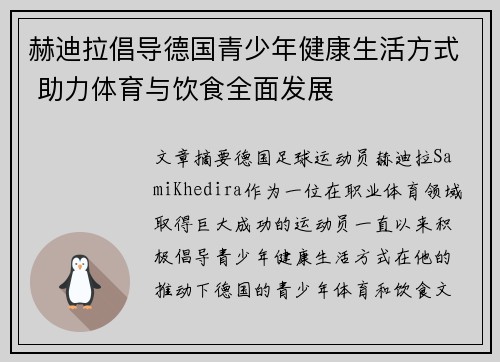 赫迪拉倡导德国青少年健康生活方式 助力体育与饮食全面发展

文章摘要德国足球运动员赫迪拉SamiKhedira作为一位在职业体育领域取得巨大成功的运动员一直以来积极倡导青少年健康生活方式在他的推动下德国的青少年体育和饮食文